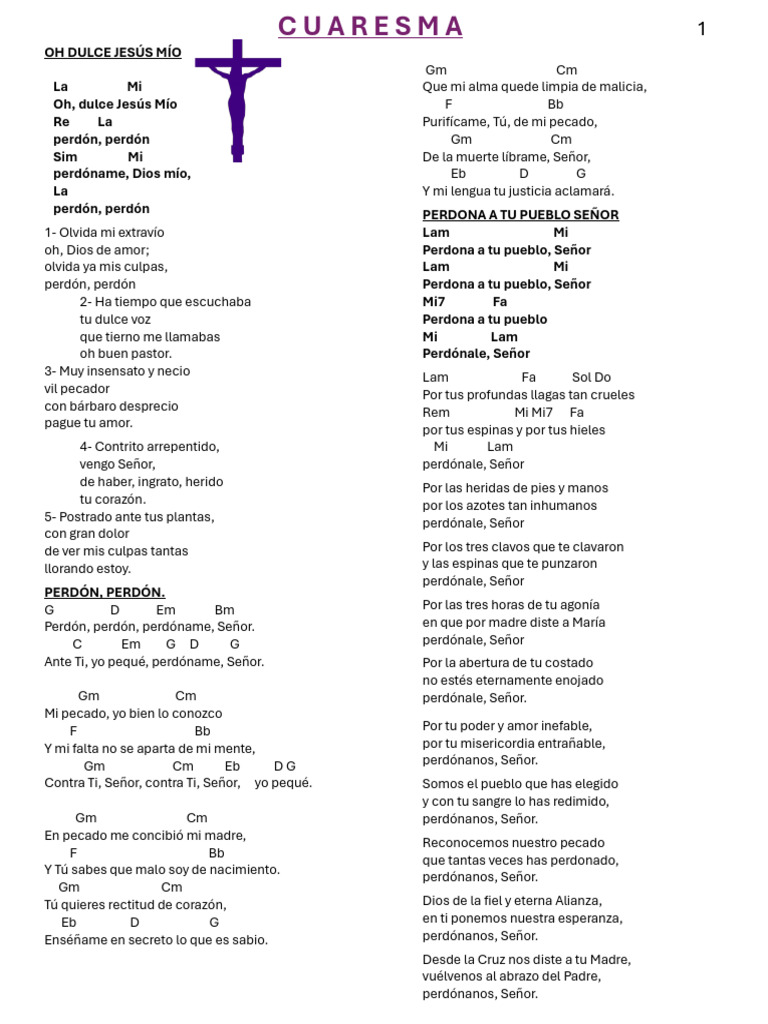 C U A R E S M A

1

OH DULCE JESÚS MÍO

La Mi
Oh, dulce Jesús Mío
Re La
perdón, perdón
Sim Mi
perdóname, Dios mío,
La
perdón, perdón

1- Olvida mi extravío
oh, Dios de amor;
olvida ya mis culpas,
perdón, perdón
2- Ha tiempo que escuchaba
tu dulce voz
que tierno me llamabas
oh buen pastor.
3- Muy insensato y necio
vil pecador
con bárbaro desprecio
pague tu amor.
4- Contrito arrepentido,
vengo Señor,
de haber, ingrato, herido
tu corazón.
5- Postrado ante tus plantas,
con gran dolor
de ver mis culpas tantas
llorando estoy.

PERDÓN, PERDÓN.
G D Em Bm
Perdón, perdón, perdóname, Señor.
C Em G D G
Ante Ti, yo pequé, perdóname, Señor.

Gm Cm
Mi pecado, yo bien lo conozco
F Bb
Y mi falta no se aparta de mi mente,
Gm Cm Eb D G
Contra Ti, Señor, contra Ti, Señor, yo pequé.

Gm Cm
En pecado me concibió mi madre,
F Bb
Y Tú sabes que malo soy de nacimiento.
Gm Cm
Tú quieres rectitud de corazón,
Eb D G
Enséñame en secreto lo que es sabio.

Gm Cm
Que mi alma quede limpia de malicia,
F Bb
Purifícame, Tú, de mi pecado,
Gm Cm
De la muerte líbrame, Señor,
Eb D G
Y mi lengua tu justicia aclamará.

PERDONA A TU PUEBLO SEÑOR
Lam Mi
Perdona a tu pueblo, Señor
Lam Mi
Perdona a tu pueblo, Señor
Mi7 Fa
Perdona a tu pueblo
Mi Lam
Perdónale, Señor

Lam Fa Sol Do
Por tus profundas llagas tan crueles
Rem Mi Mi7 Fa
por tus espinas y por tus hieles
Mi Lam
perdónale, Señor

Por las heridas de pies y manos
por los azotes tan inhumanos
perdónale, Señor

Por los tres clavos que te clavaron
y las espinas que te punzaron
perdónale, Señor

Por las tres horas de tu agonía
en que por madre diste a María
perdónale, Señor

Por la abertura de tu costado
no estés eternamente enojado
perdónale, Señor.

Por tu poder y amor inefable,
por tu misericordia entrañable,
perdónanos, Señor.

Somos el pueblo que has elegido
y con tu sangre lo has redimido,
perdónanos, Señor.

Reconocemos nuestro pecado
que tantas veces has perdonado,
perdónanos, Señor.

Dios de la fiel y eterna Alianza,
en ti ponemos nuestra esperanza,
perdónanos, Señor.

Desde la Cruz nos diste a tu Madre,
vuélvenos al abrazo del Padre,
perdónanos, Señor.